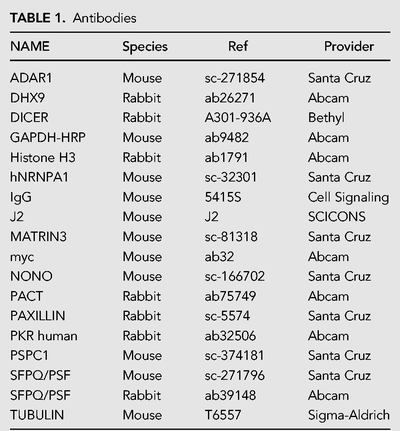 TABLE 1. Antibodies

| NAME | Species | Ref | Provider |
|---|---|---|---|
| ADAR1 | Mouse | sc-271854 | Santa Cruz |
| DHX9 | Rabbit | ab26271 | Abcam |
| DICER | Rabbit | A301-936A | Bethyl |
| GAPDH-HRP | Mouse | ab9482 | Abcam |
| Histone H3 | Rabbit | ab1791 | Abcam |
| hNRNPA1 | Mouse | sc-32301 | Santa Cruz |
| IgG | Mouse | 5415S | Cell Signaling |
| J2 | Mouse | J2 | SCICONS |
| MATRIN3 | Mouse | sc-81318 | Santa Cruz |
| myc | Mouse | ab32 | Abcam |
| NONO | Mouse | sc-166702 | Santa Cruz |
| PACT | Rabbit | ab75749 | Abcam |
| PAXILLIN | Rabbit | sc-5574 | Santa Cruz |
| PKR human | Rabbit | ab32506 | Abcam |
| PSPC1 | Mouse | sc-374181 | Santa Cruz |
| SFPQ/PSF | Mouse | sc-271796 | Santa Cruz |
| SFPQ/PSF | Rabbit | ab39148 | Abcam |
| TUBULIN | Mouse | T6557 | Sigma-Aldrich |